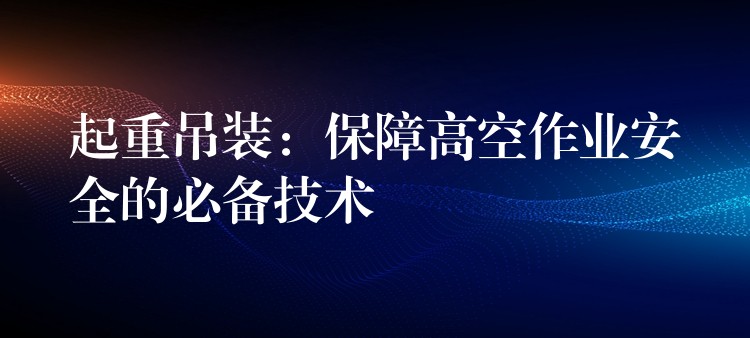 起重吊装：保障高空作业安全的必备技术